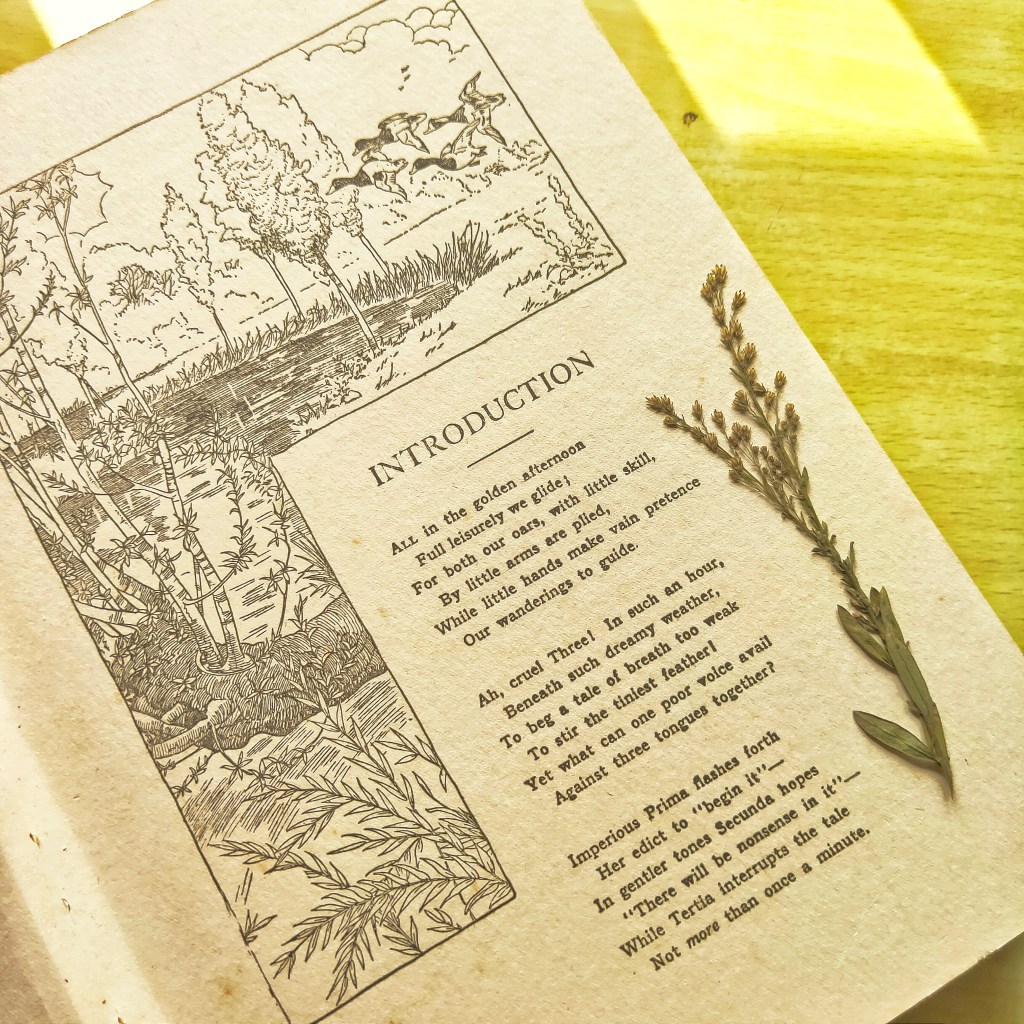 INTRODUCTION

All in the golden afternoon
Full leisurely we glide;
For both our oars, with little skill,
By little arms are plied,
While little hands make vain pretence
Our wanderings to guide.

Ah, cruel Three! In such an hour,
Beneath such dreamy weather,
To beg a tale of breath too weak
To stir the tiniest feather!
Yet what can one poor voice avail
Against three tongues together?

Imperious Prima flashes forth
Her edict to "begin it"—
In gentler tones Secunda hopes
"There will be nonsense in it"—
While Tertia interrupts the tale
Not more than once a minute.